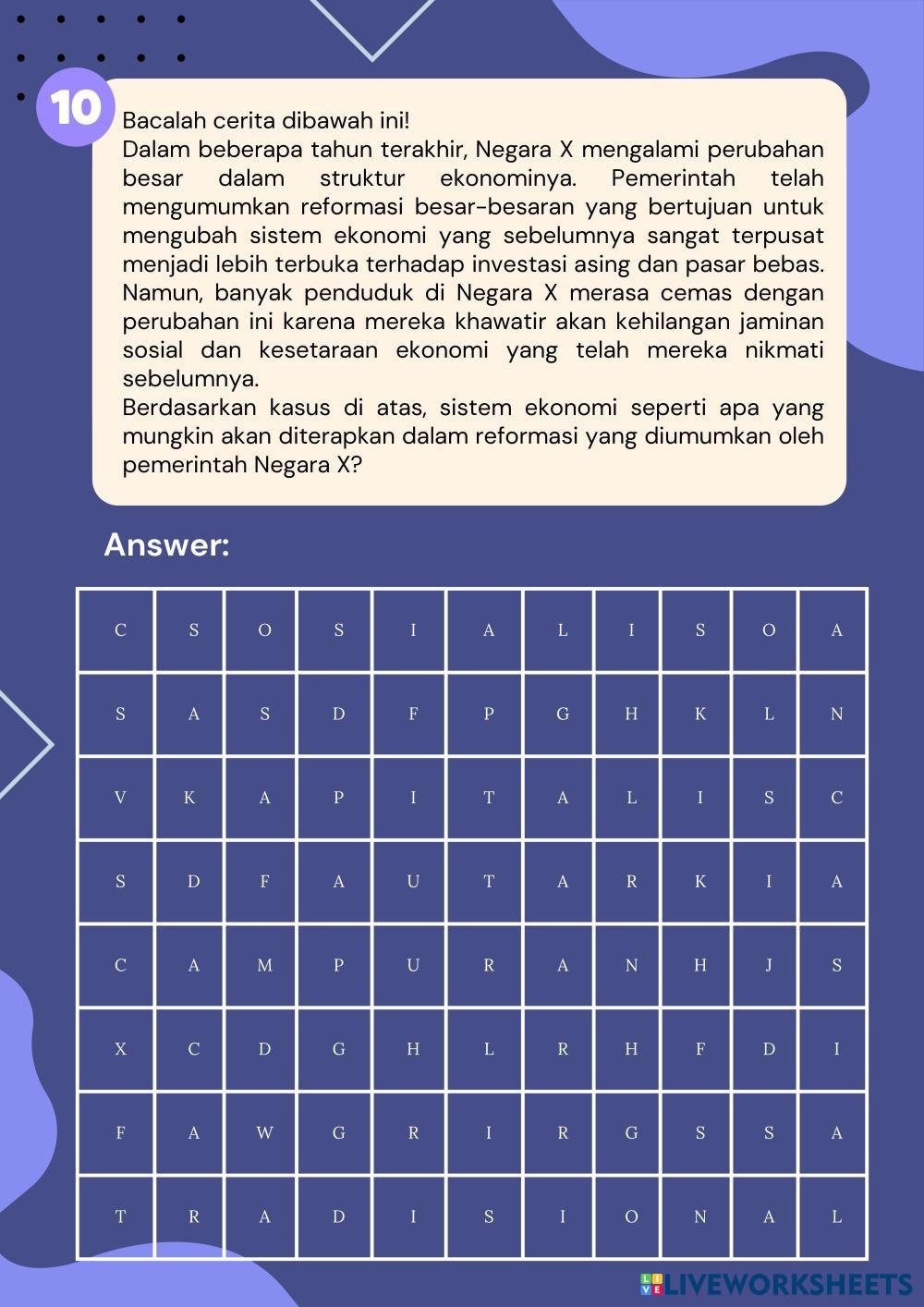 10

Bacalah cerita dibawah ini!
Dalam beberapa tahun terakhir, Negara X mengalami perubahan besar dalam struktur ekonominya. Pemerintah telah mengumumkan reformasi besar-besaran yang bertujuan untuk mengubah sistem ekonomi yang sebelumnya sangat terpusat menjadi lebih terbuka terhadap investasi asing dan pasar bebas. Namun, banyak penduduk di Negara X merasa cemas dengan perubahan ini karena mereka khawatir akan kehilangan jaminan sosial dan kesetaraan ekonomi yang telah mereka nikmati sebelumnya.
Berdasarkan kasus di atas, sistem ekonomi seperti apa yang mungkin akan diterapkan dalam reformasi yang diumumkan oleh pemerintah Negara X?

Answer:

| C | S | O | S | I | A | L | I | S | O | A |
|---|---|---|---|---|---|---|---|---|---|---|
| S | A | S | D | F | P | G | H | K | L | N |
| V | K | A | P | I | T | A | L | I | S | C |
| S | D | F | A | U | T | A | R | K | I | A |
| C | A | M | P | U | R | A | N | H | J | S |
| X | C | D | G | H | L | R | H | F | D | I |
| F | A | W | G | R | I | R | G | S | S | A |
| T | R | A | D | I | S | I | O | N | A | L |

LIVEWORKSHEETS